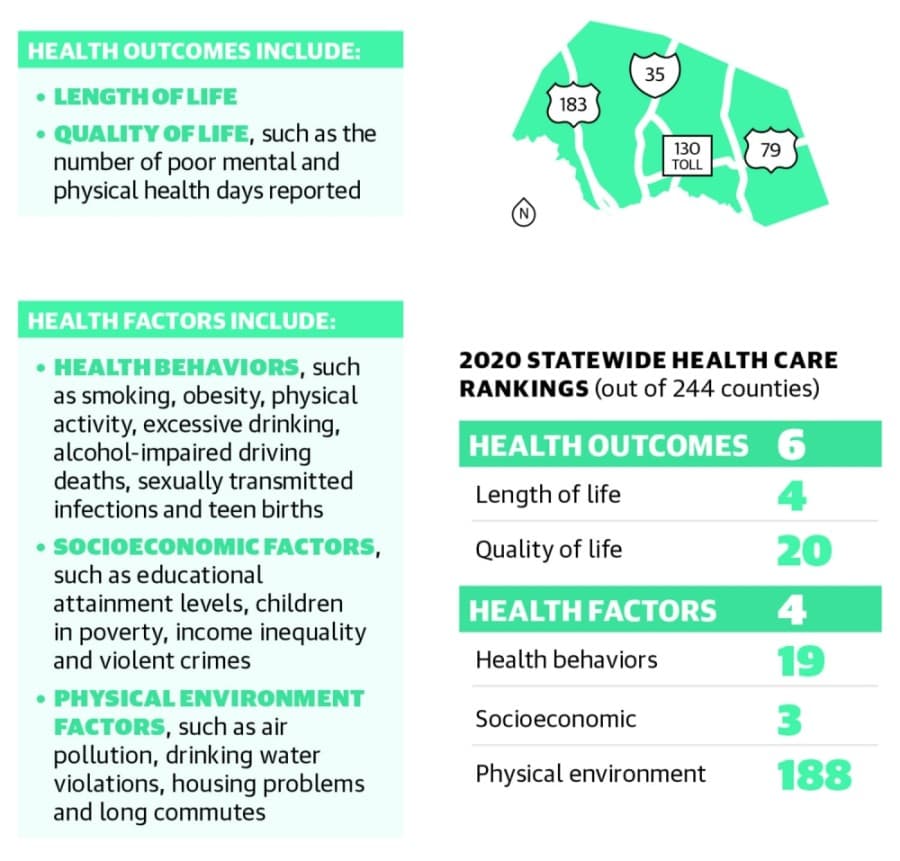 HEALTH OUTCOMES INCLUDE:

• LENGTH OF LIFE
• QUALITY OF LIFE, such as the number of poor mental and physical health days reported

183
35
130 TOLL
79
N

HEALTH FACTORS INCLUDE:

• HEALTH BEHAVIORS, such as smoking, obesity, physical activity, excessive drinking, alcohol-impaired driving deaths, sexually transmitted infections and teen births
• SOCIOECONOMIC FACTORS, such as educational attainment levels, children in poverty, income inequality and violent crimes
• PHYSICAL ENVIRONMENT FACTORS, such as air pollution, drinking water violations, housing problems and long commutes

2020 STATEWIDE HEALTH CARE RANKINGS (out of 244 counties)

| HEALTH OUTCOMES | 6 |
|---|---|
| Length of life | 4 |
| Quality of life | 20 |
| HEALTH FACTORS | 4 |
| Health behaviors | 19 |
| Socioeconomic | 3 |
| Physical environment | 188 |